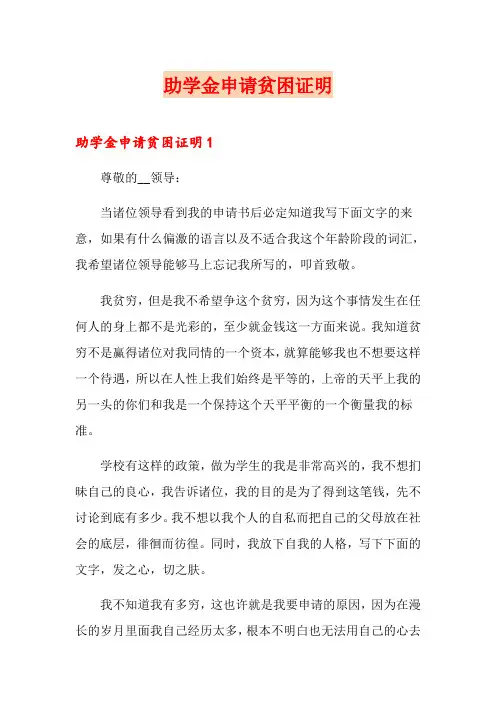 助学金申请贫困证明

助学金申请贫困证明1

尊敬的__领导：

当诸位领导看到我的申请书后必定知道我写下面文字的来意，如果有什么偏激的语言以及不适合我这个年龄阶段的词汇，我希望诸位领导能够马上忘记我所写的，叩首致敬。

我贫穷，但是我不希望争这个贫穷，因为这个事情发生在任何人的身上都不是光彩的，至少就金钱这一方面来说。我知道贫穷不是赢得诸位对我同情的一个资本，就算能够我也不想要这样一个待遇，所以在人性上我们始终是平等的，上帝的天平上我的另一头的你们和我是一个保持这个天平平衡的一个衡量我的标准。

学校有这样的政策，做为学生的我是非常高兴的，我不想扪昧自己的良心，我告诉诸位，我的目的是为了得到这笔钱，先不讨论到底有多少。我不想以我个人的自私而把自己的父母放在社会的底层，徘徊而彷徨。同时，我放下自我的人格，写下下面的文字，发之心，切之肤。

我不知道我有多穷，这也许就是我要申请的原因，因为在漫长的岁月里面我自己经历太多，根本不明白也无法用自己的心去